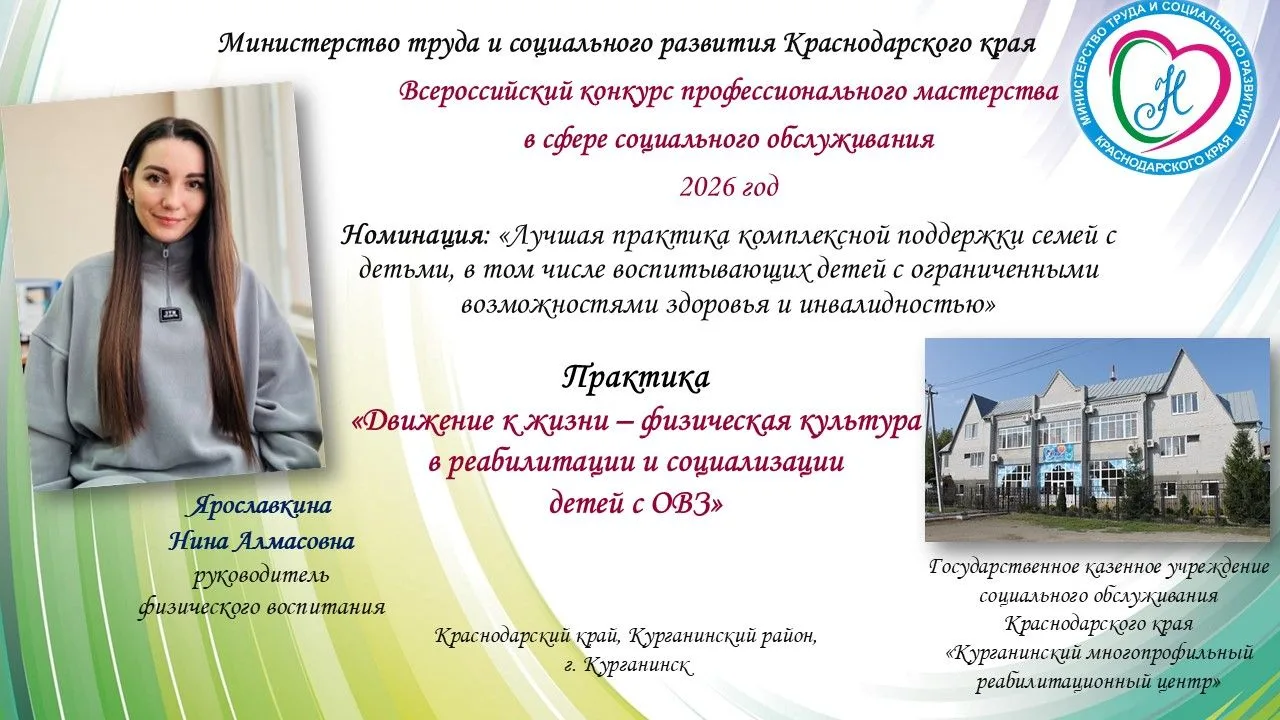 Министерство труда и социального развития Краснодарского края

МИНИСТЕРСТВО ТРУДА И СОЦИАЛЬНОГО РАЗВИТИЯ КРАСНОДАРСКОГО КРАЯ

Всероссийский конкурс профессионального мастерства в сфере социального обслуживания

2026 год

Номинация: «Лучшая практика комплексной поддержки семей с детьми, в том числе воспитывающих детей с ограниченными возможностями здоровья и инвалидностью»

Практика
«Движение к жизни – физическая культура в реабилитации и социализации детей с ОВЗ»

Ярославкина
Нина Алмасовна
руководитель
физического воспитания

Краснодарский край, Курганинский район, г. Курганинск

Государственное казенное учреждение социального обслуживания Краснодарского края «Курганинский многопрофильный реабилитационный центр»